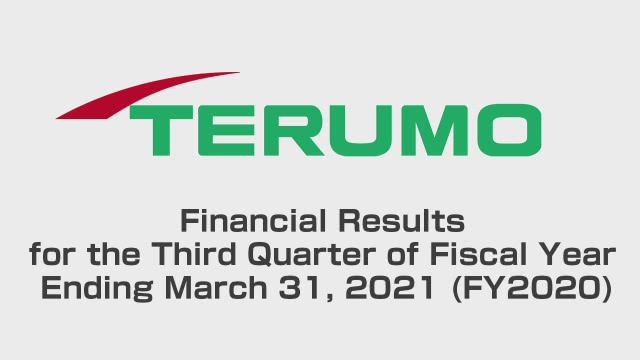 TERUMO

Financial Results
for the Third Quarter of Fiscal Year
Ending March 31, 2021 (FY2020)